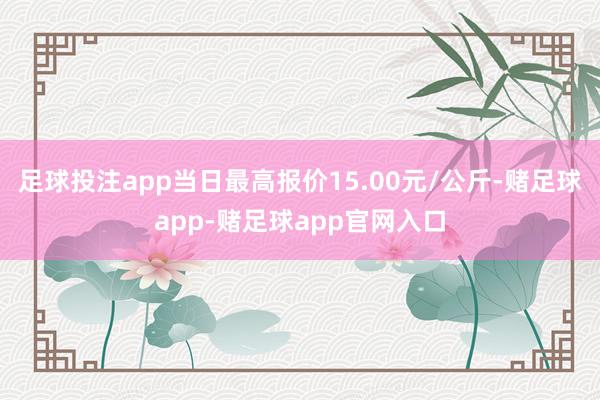 足球投注app当日最高报价15.00元/公斤-赌足球app-赌足球app官网入口